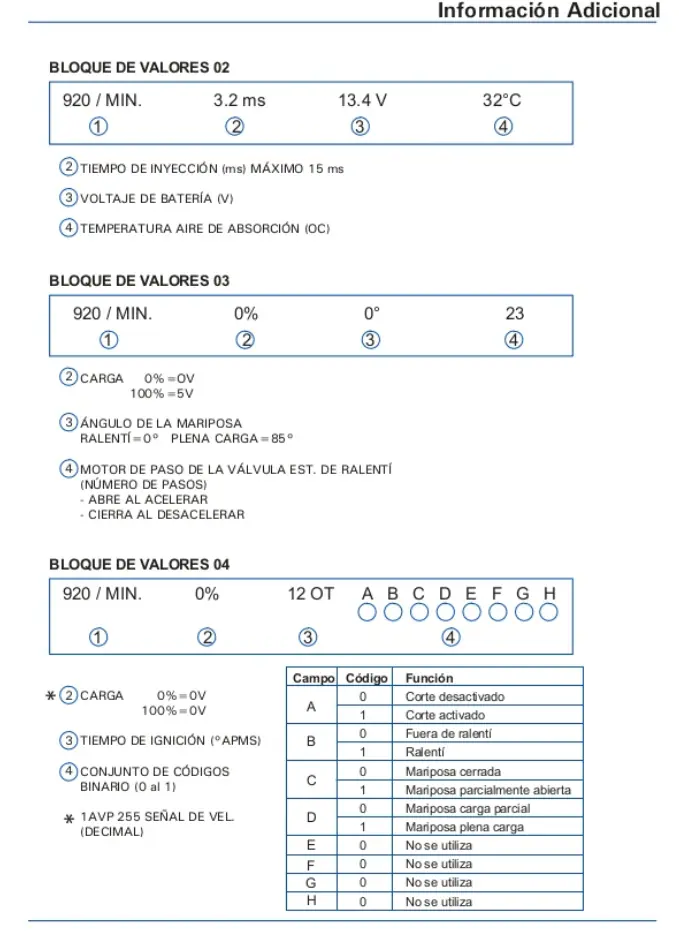 Información Adicional

BLOQUE DE VALORES 02

920 / MIN.    3.2 ms    13.4 V    32°C
①    ②    ③    ④

② TIEMPO DE INYECCIÓN (ms) MÁXIMO 15 ms

③ VOLTAJE DE BATERÍA (V)

④ TEMPERATURA AIRE DE ABSORCIÓN (OC)

BLOQUE DE VALORES 03

920 / MIN.    0%    0°    23
①    ②    ③    ④

② CARGA    0% = 0V
100% = 5V

③ ÁNGULO DE LA MARIPOSA
RALENTÍ = 0°    PLENA CARGA = 85°

④ MOTOR DE PASO DE LA VÁLVULA EST. DE RALENTÍ
(NÚMERO DE PASOS)
- ABRE AL ACELERAR
- CIERRA AL DESACELERAR

BLOQUE DE VALORES 04

920 / MIN.    0%    12 OT    A B C D E F G H
①    ②    ③    ④

* ② CARGA    0% = 0V
100% = 0V

③ TIEMPO DE IGNICIÓN (°APMS)

④ CONJUNTO DE CÓDIGOS
BINARIO (0 al 1)

* 1AVP 255 SEÑAL DE VEL.
(DECIMAL)

| Campo | Código | Función |
|---|---|---|
| A | 0 | Corte desactivado |
|  | 1 | Corte activado |
| B | 0 | Fuera de ralentí |
|  | 1 | Ralentí |
| C | 0 | Mariposa cerrada |
|  | 1 | Mariposa parcialmente abierta |
| D | 0 | Mariposa carga parcial |
|  | 1 | Mariposa plena carga |
| E | 0 | No se utiliza |
| F | 0 | No se utiliza |
| G | 0 | No se utiliza |
| H | 0 | No se utiliza |